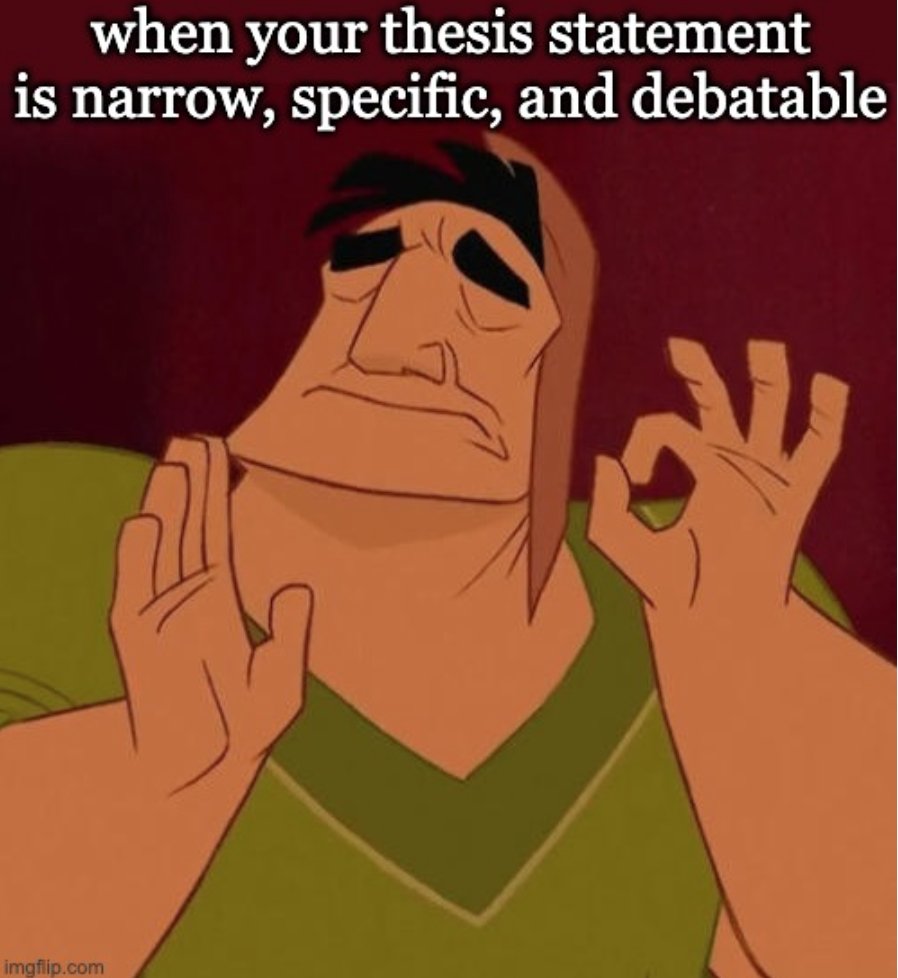 when your thesis statement is narrow, specific, and debatable

imgflip.com